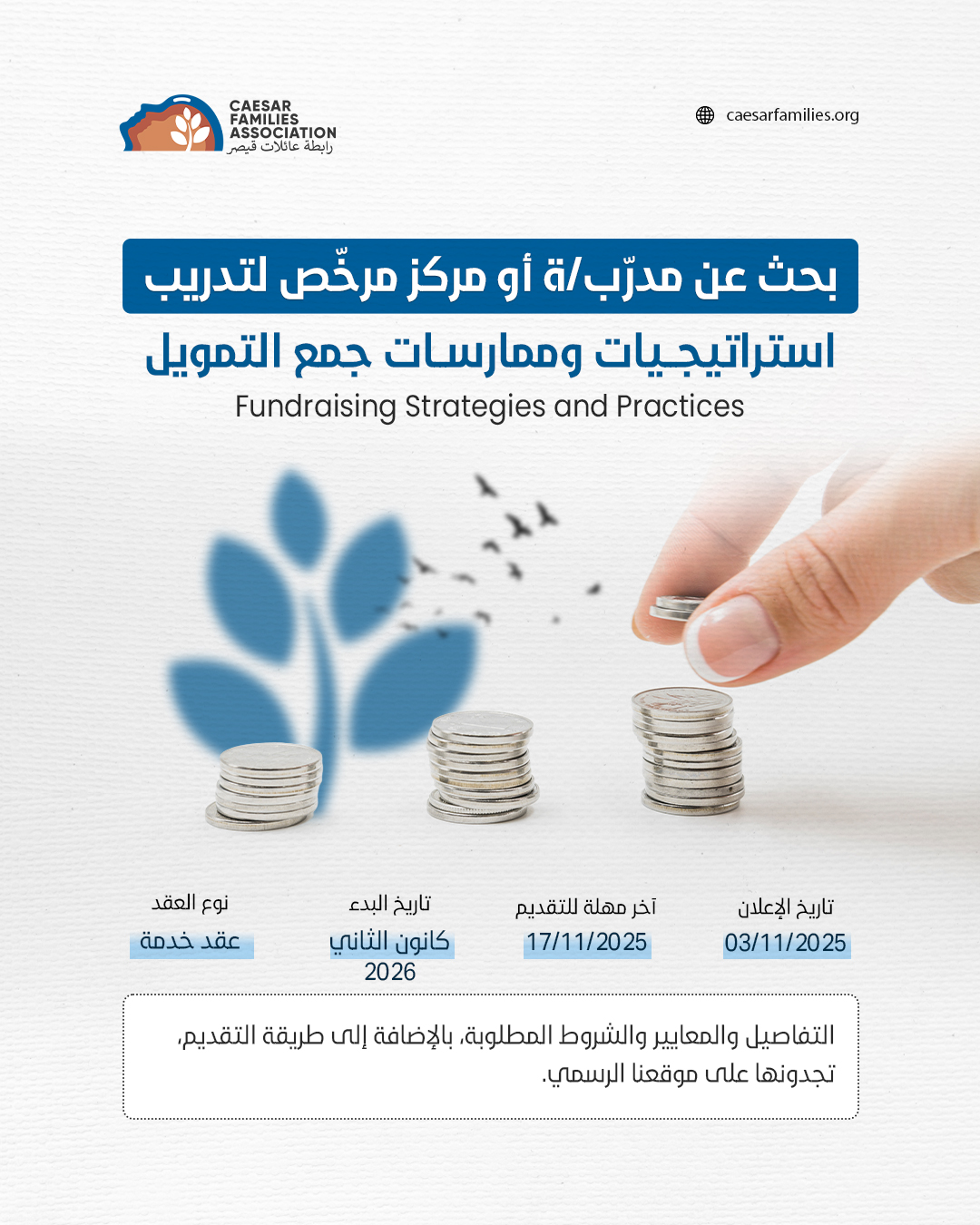 CAESAR
FAMILIES
ASSOCIATION
رابطة عائلات قيصر

caesarfamilies.org

بحث عن مدرّب/ة أو مركز مرخّص لتدريب

استراتيجيات وممارسات جمع التمويل

Fundraising Strategies and Practices

تاريخ الإعلان
03/11/2025

آخر مهلة للتقديم
17/11/2025

تاريخ البدء
كانون الثاني
2026

نوع العقد
عقد خدمة

التفاصيل والمعايير والشروط المطلوبة، بالإضافة إلى طريقة التقديم، تجدونها على موقعنا الرسمي.